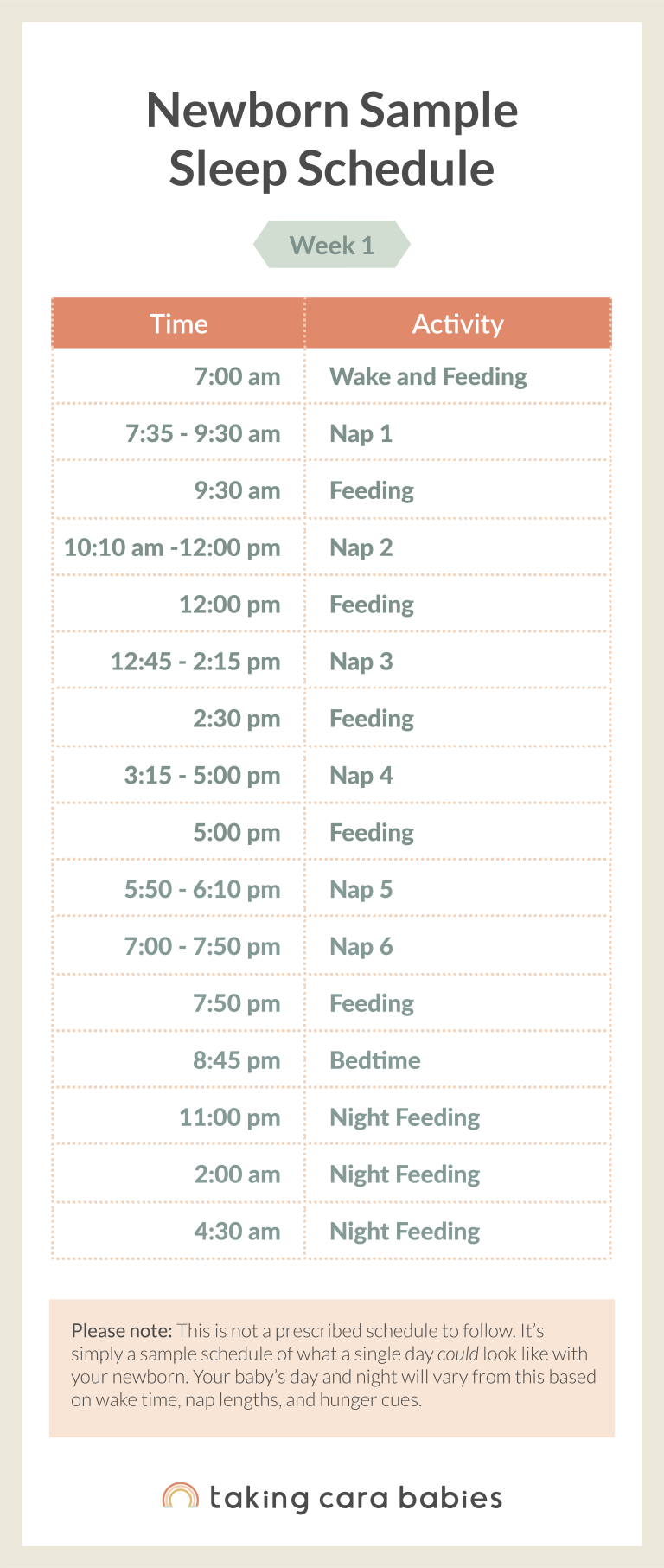 Newborn Sample Sleep Schedule

Week 1

| Time | Activity |
|---|---|
| 7:00 am | Wake and Feeding |
| 7:35 - 9:30 am | Nap 1 |
| 9:30 am | Feeding |
| 10:10 am -12:00 pm | Nap 2 |
| 12:00 pm | Feeding |
| 12:45 - 2:15 pm | Nap 3 |
| 2:30 pm | Feeding |
| 3:15 - 5:00 pm | Nap 4 |
| 5:00 pm | Feeding |
| 5:50 - 6:10 pm | Nap 5 |
| 7:00 - 7:50 pm | Nap 6 |
| 7:50 pm | Feeding |
| 8:45 pm | Bedtime |
| 11:00 pm | Night Feeding |
| 2:00 am | Night Feeding |
| 4:30 am | Night Feeding |

Please note: This is not a prescribed schedule to follow. It's simply a sample schedule of what a single day could look like with your newborn. Your baby's day and night will vary from this based on wake time, nap lengths, and hunger cues.

taking cara babies